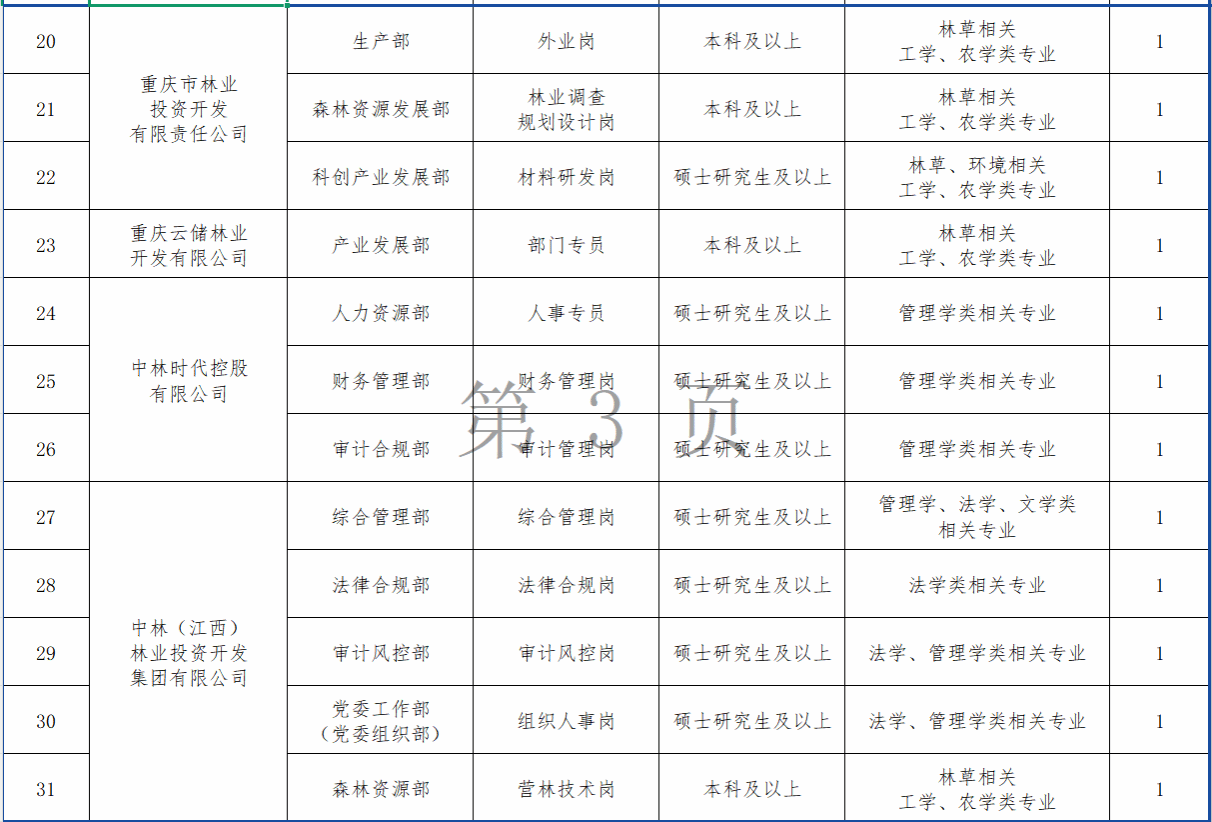 | 20 | 重庆市林业投资开发有限责任公司 | 生产部 | 外业岗 | 本科及以上 | 林草相关工学、农学类专业 | 1 |
|---|---|---|---|---|---|---|
| 21 | | 森林资源发展部 | 林业调查规划设计岗 | 本科及以上 | 林草相关工学、农学类专业 | 1 |
| 22 | | 科创产业发展部 | 材料研发岗 | 硕士研究生及以上 | 林草、环境相关工学、农学类专业 | 1 |
| 23 | 重庆云储林业开发有限公司 | 产业发展部 | 部门专员 | 本科及以上 | 林草相关工学、农学类专业 | 1 |
| 24 | 中林时代控股有限公司 | 人力资源部 | 人事专员 | 硕士研究生及以上 | 管理学类相关专业 | 1 |
| 25 | | 财务管理部 | 财务管理岗 | 硕士研究生及以上 | 管理学类相关专业 | 1 |
| 26 | | 审计合规部 | 审计管理岗 | 硕士研究生及以上 | 管理学类相关专业 | 1 |
| 27 | 中林（江西）林业投资开发集团有限公司 | 综合管理部 | 综合管理岗 | 硕士研究生及以上 | 管理学、法学、文学类相关专业 | 1 |
| 28 | | 法律合规部 | 法律合规岗 | 硕士研究生及以上 | 法学类相关专业 | 1 |
| 29 | | 审计风控部 | 审计风控岗 | 硕士研究生及以上 | 法学、管理学类相关专业 | 1 |
| 30 | | 党委工作部（党委组织部） | 组织人事岗 | 硕士研究生及以上 | 法学、管理学类相关专业 | 1 |
| 31 | | 森林资源部 | 营林技术岗 | 本科及以上 | 林草相关工学、农学类专业 | 1 |

第3页